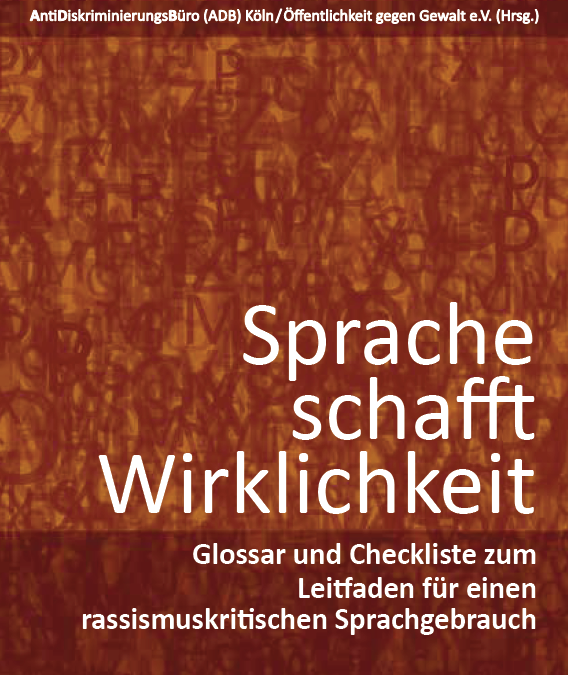 AntiDiskriminierungsBüro (ADB) Köln/Öffentlichkeit gegen Gewalt e.V. (Hrsg.)

Sprache schafft Wirklichkeit

Glossar und Checkliste zum Leitfaden für einen rassismuskritischen Sprachgebrauch